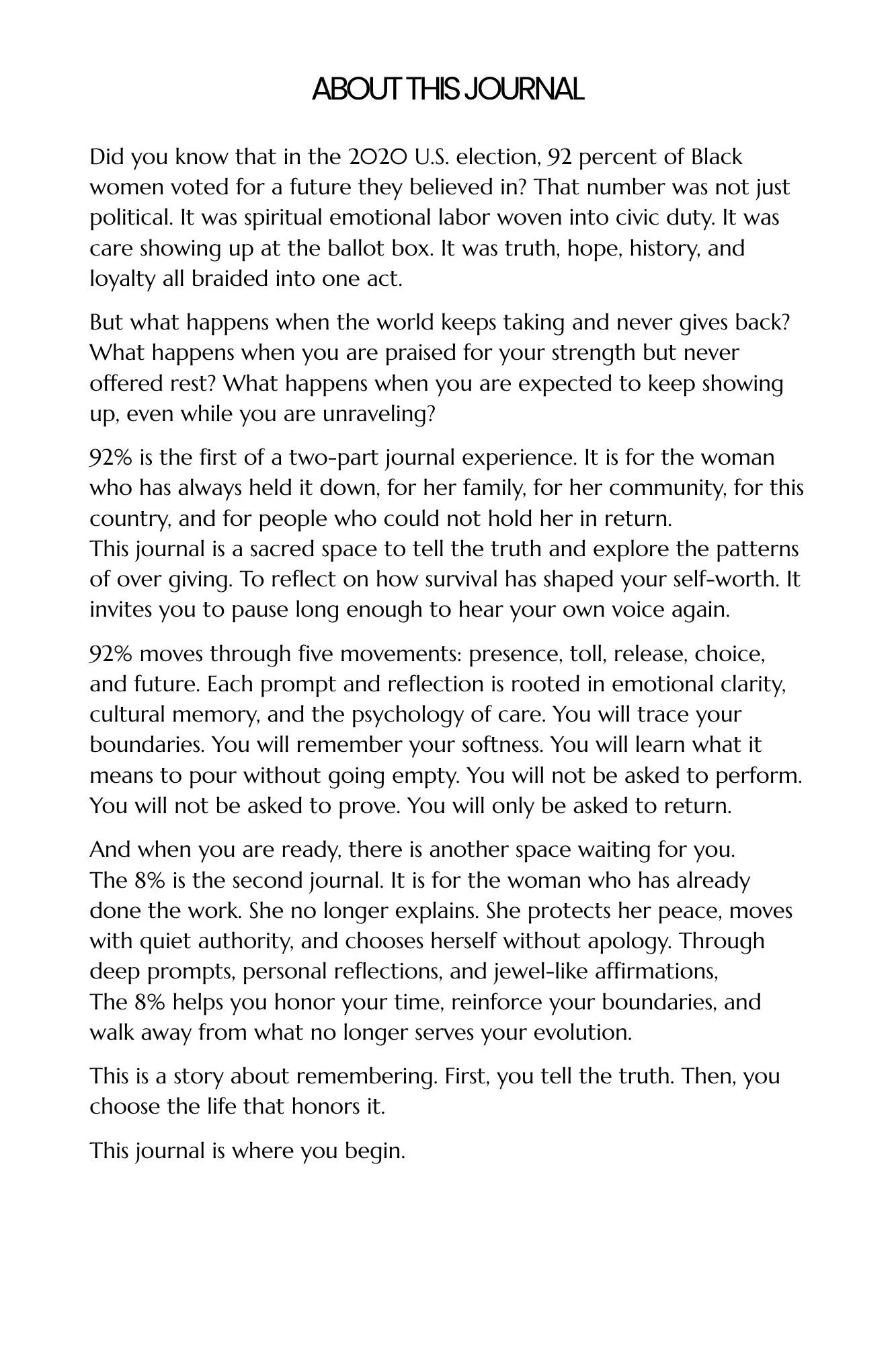 ABOUT THIS JOURNAL

Did you know that in the 2020 U.S. election, 92 percent of Black women voted for a future they believed in? That number was not just political. It was spiritual emotional labor woven into civic duty. It was care showing up at the ballot box. It was truth, hope, history, and loyalty all braided into one act.

But what happens when the world keeps taking and never gives back? What happens when you are praised for your strength but never offered rest? What happens when you are expected to keep showing up, even while you are unraveling?

92% is the first of a two-part journal experience. It is for the woman who has always held it down, for her family, for her community, for this country, and for people who could not hold her in return.
This journal is a sacred space to tell the truth and explore the patterns of over giving. To reflect on how survival has shaped your self-worth. It invites you to pause long enough to hear your own voice again.

92% moves through five movements: presence, toll, release, choice, and future. Each prompt and reflection is rooted in emotional clarity, cultural memory, and the psychology of care. You will trace your boundaries. You will remember your softness. You will learn what it means to pour without going empty. You will not be asked to perform. You will not be asked to prove. You will only be asked to return.

And when you are ready, there is another space waiting for you.
The 8% is the second journal. It is for the woman who has already done the work. She no longer explains. She protects her peace, moves with quiet authority, and chooses herself without apology. Through deep prompts, personal reflections, and jewel-like affirmations,
The 8% helps you honor your time, reinforce your boundaries, and walk away from what no longer serves your evolution.

This is a story about remembering. First, you tell the truth. Then, you choose the life that honors it.

This journal is where you begin.